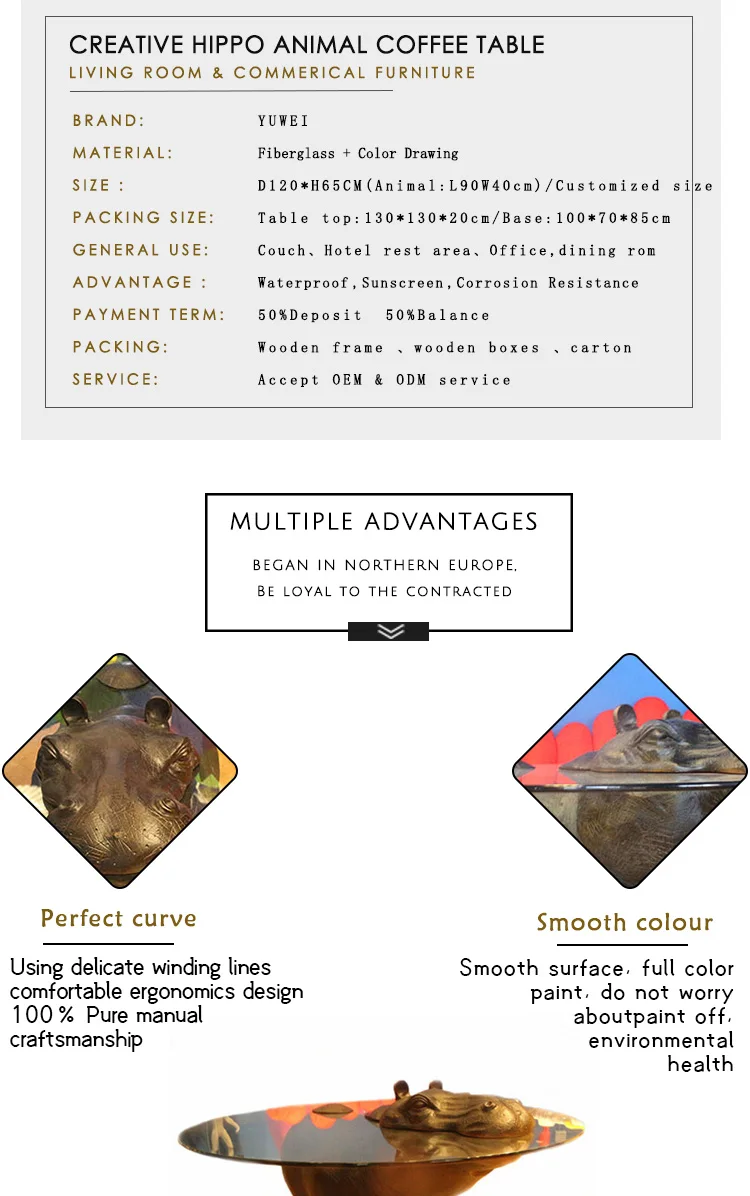 CREATIVE HIPPO ANIMAL COFFEE TABLE
LIVING ROOM & COMMERICAL FURNITURE

| BRAND: | YUWEI |
|---|---|
| MATERIAL: | Fiberglass + Color Drawing |
| SIZE : | D120*H65CM(Animal:L90W40cm)/Customized size |
| PACKING SIZE: | Table top:130*130*20cm/Base:100*70*85cm |
| GENERAL USE: | Couch、Hotel rest area、Office,dining rom |
| ADVANTAGE : | Waterproof,Sunscreen,Corrosion Resistance |
| PAYMENT TERM: | 50%Deposit 50%Balance |
| PACKING: | Wooden frame 、wooden boxes 、carton |
| SERVICE: | Accept OEM & ODM service |

MULTIPLE ADVANTAGES
BEGAN IN NORTHERN EUROPE,
BE LOYAL TO THE CONTRACTED

Perfect curve
Using delicate winding lines comfortable ergonomics design 100% Pure manual craftsmanship

Smooth colour
Smooth surface, full color paint, do not worry aboutpaint off, environmental health